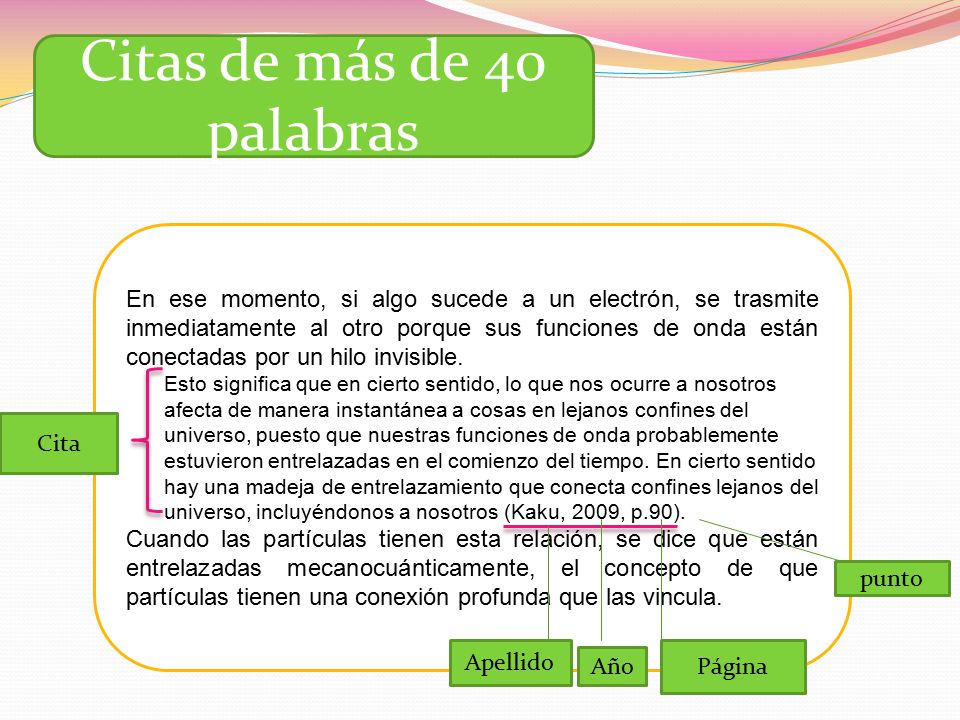 Citas de más de 40 palabras

En ese momento, si algo sucede a un electrón, se trasmite inmediatamente al otro porque sus funciones de onda están conectadas por un hilo invisible.

Esto significa que en cierto sentido, lo que nos ocurre a nosotros afecta de manera instantánea a cosas en lejanos confines del universo, puesto que nuestras funciones de onda probablemente estuvieron entrelazadas en el comienzo del tiempo. En cierto sentido hay una madeja de entrelazamiento que conecta confines lejanos del universo, incluyéndonos a nosotros (Kaku, 2009, p.90).

Cuando las partículas tienen esta relación, se dice que están entrelazadas mecanocuánticamente, el concepto de que partículas tienen una conexión profunda que las vincula.

Cita

punto

Apellido

Año

Página